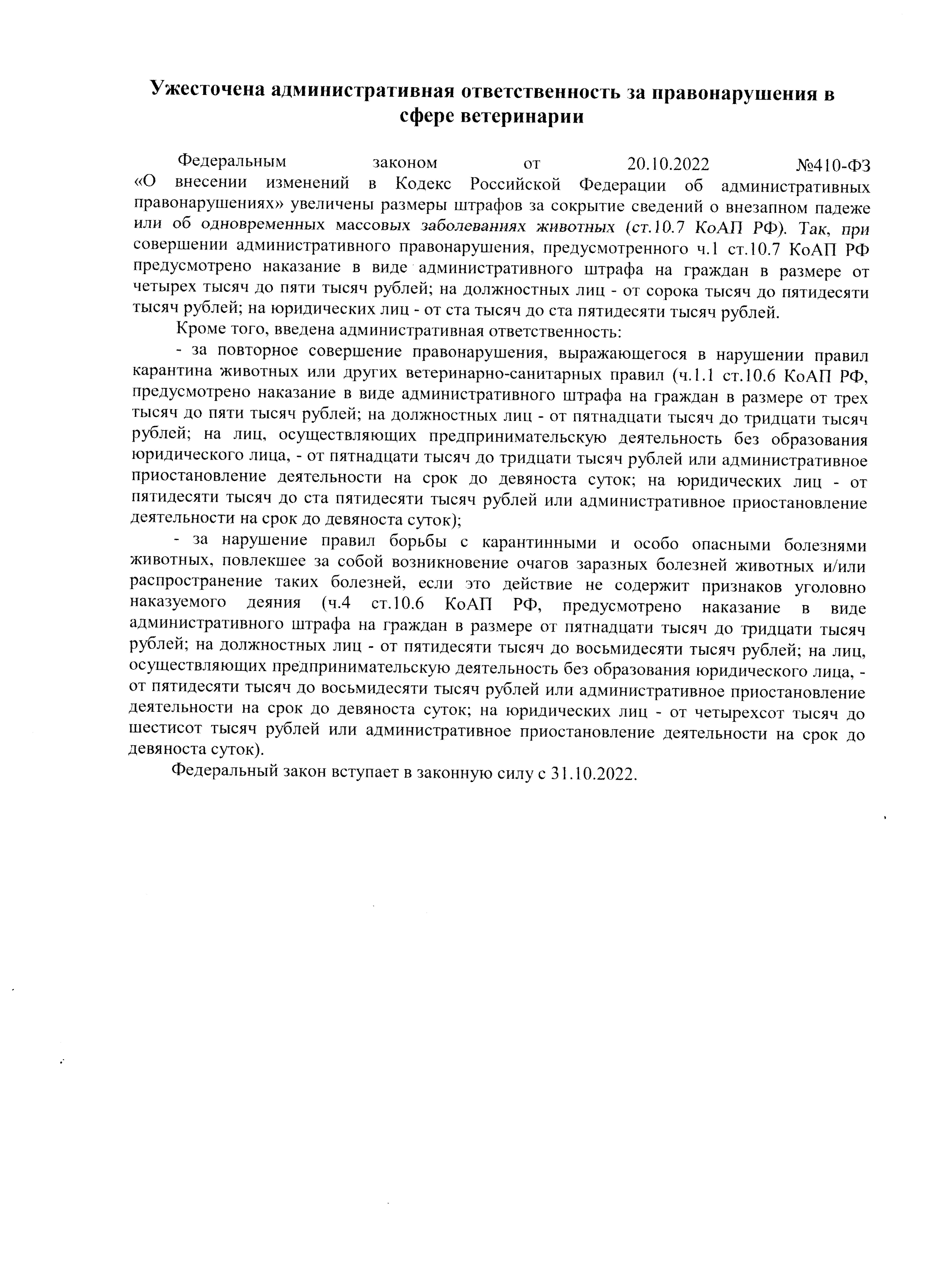 Ужесточена административная ответственность за правонарушения в сфере ветеринарии

Федеральным законом от 20.10.2022 №410-ФЗ «О внесении изменений в Кодекс Российской Федерации об административных правонарушениях» увеличены размеры штрафов за сокрытие сведений о внезапном падеже или об одновременных массовых заболеваниях животных (ст.10.7 КоАП РФ). Так, при совершении административного правонарушения, предусмотренного ч.1 ст.10.7 КоАП РФ предусмотрено наказание в виде административного штрафа на граждан в размере от четырех тысяч до пяти тысяч рублей; на должностных лиц - от сорока тысяч до пятидесяти тысяч рублей; на юридических лиц - от ста тысяч до ста пятидесяти тысяч рублей.

Кроме того, введена административная ответственность:

- за повторное совершение правонарушения, выражающегося в нарушении правил карантина животных или других ветеринарно-санитарных правил (ч.1.1 ст.10.6 КоАП РФ, предусмотрено наказание в виде административного штрафа на граждан в размере от трех тысяч до пяти тысяч рублей; на должностных лиц - от пятнадцати тысяч до тридцати тысяч рублей; на лиц, осуществляющих предпринимательскую деятельность без образования юридического лица, - от пятнадцати тысяч до тридцати тысяч рублей или административное приостановление деятельности на срок до девяноста суток; на юридических лиц - от пятидесяти тысяч до ста пятидесяти тысяч рублей или административное приостановление деятельности на срок до девяноста суток);

- за нарушение правил борьбы с карантинными и особо опасными болезнями животных, повлекшее за собой возникновение очагов заразных болезней животных и/или распространение таких болезней, если это действие не содержит признаков уголовно наказуемого деяния (ч.4 ст.10.6 КоАП РФ, предусмотрено наказание в виде административного штрафа на граждан в размере от пятнадцати тысяч до тридцати тысяч рублей; на должностных лиц - от пятидесяти тысяч до восьмидесяти тысяч рублей; на лиц, осуществляющих предпринимательскую деятельность без образования юридического лица, - от пятидесяти тысяч до восьмидесяти тысяч рублей или административное приостановление деятельности на срок до девяноста суток; на юридических лиц - от четырехсот тысяч до шестисот тысяч рублей или административное приостановление деятельности на срок до девяноста суток).

Федеральный закон вступает в законную силу с 31.10.2022.